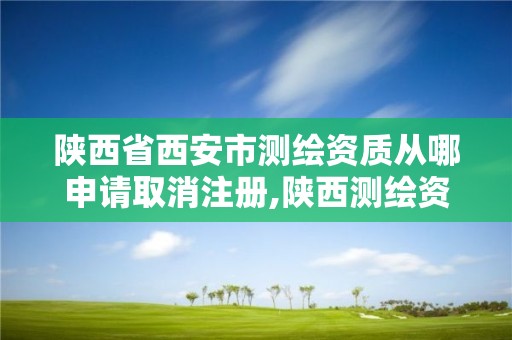 陕西省西安市测绘资质从哪申请取消注册,陕西测绘资